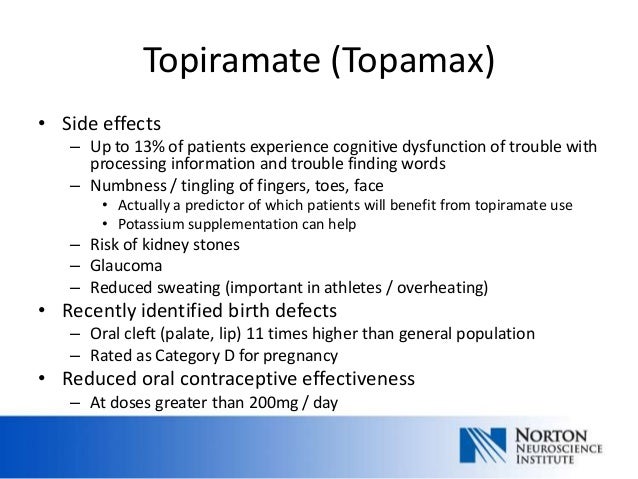 Topiramate (Topamax)

• Side effects
– Up to 13% of patients experience cognitive dysfunction of trouble with processing information and trouble finding words
– Numbness / tingling of fingers, toes, face
• Actually a predictor of which patients will benefit from topiramate use
• Potassium supplementation can help
– Risk of kidney stones
– Glaucoma
– Reduced sweating (important in athletes / overheating)
• Recently identified birth defects
– Oral cleft (palate, lip) 11 times higher than general population
– Rated as Category D for pregnancy
• Reduced oral contraceptive effectiveness
– At doses greater than 200mg / day

NORTON
NEUROSCIENCE
INSTITUTE